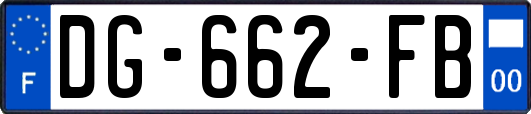 F
DG-662-FB
00